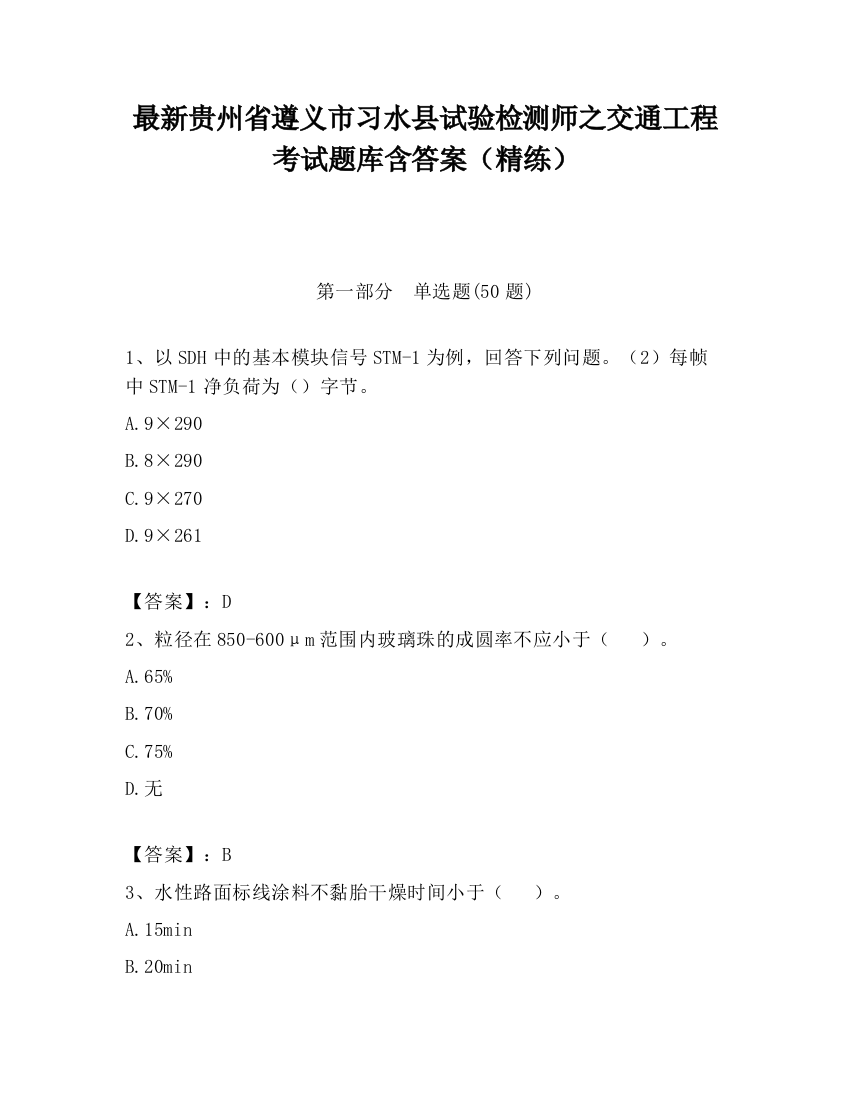 最新贵州省遵义市习水县试验检测师之交通工程考试题库含答案（精练）

第一部分　单选题(50 题)

1、以 SDH 中的基本模块信号 STM-1 为例，回答下列问题。（2）每帧中 STM-1 净负荷为（）字节。

A. 9×290

B. 8×290

C. 9×270

D. 9×261

【答案】：D

2、粒径在 850-600μm 范围内玻璃珠的成圆率不应小于（　　）。

A. 65%

B. 70%

C. 75%

D. 无

【答案】：B

3、水性路面标线涂料不黏胎干燥时间小于（　　）。

A. 15min

B. 20min